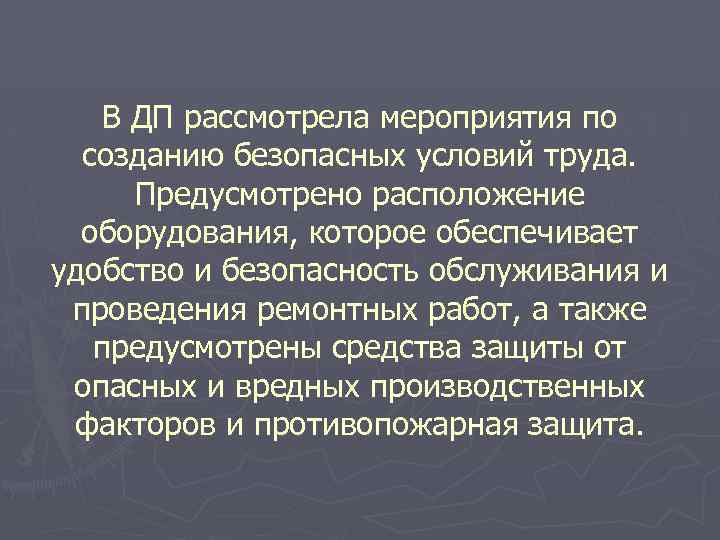 В ДП рассмотрела мероприятия по созданию безопасных условий труда. Предусмотрено расположение оборудования, которое обеспечивает удобство и безопасность обслуживания и проведения ремонтных работ, а также предусмотрены средства защиты от опасных и вредных производственных факторов и противопожарная защита.